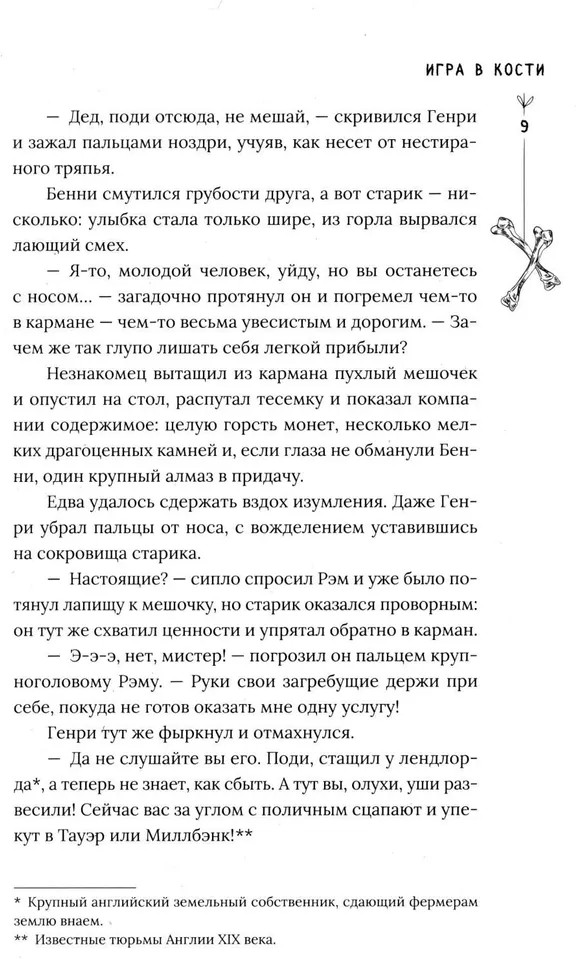 ИГРА В КОСТИ

9

— Дед, поди отсюда, не мешай, — скривился Генри и зажал пальцами ноздри, учуяв, как несет от нестираного тряпья.

Бенни смутился грубости друга, а вот старик — нисколько: улыбка стала только шире, из горла вырвался лающий смех.

— Я-то, молодой человек, уйду, но вы останетесь с носом... — загадочно протянул он и погремел чем-то в кармане — чем-то весьма увесистым и дорогим. — Зачем же так глупо лишать себя легкой прибыли?

Незнакомец вытащил из кармана пухлый мешочек и опустил на стол, распутал тесемку и показал компании содержимое: целую горсть монет, несколько мелких драгоценных камней и, если глаза не обманули Бенни, один крупный алмаз в придачу.

Едва удалось сдержать вздох изумления. Даже Генри убрал пальцы от носа, с вожделением уставившись на сокровища старика.

— Настоящие? — сипло спросил Рэм и уже было потянул лапищу к мешочку, но старик оказался проворным: он тут же схватил ценности и упрятал обратно в карман.

— Э-э-э, нет, мистер! — погрозил он пальцем крупноголовому Рэму. — Руки свои загребущие держи при себе, покуда не готов оказать мне одну услугу!

Генри тут же фыркнул и отмахнулся.

— Да не слушайте вы его. Поди, стащил у лендлорда*, а теперь не знает, как сбыть. А тут вы, олухи, уши развесили! Сейчас вас за углом с поличным сцапают и упекут в Тауэр или Миллбэнк!**

* Крупный английский земельный собственник, сдающий фермерам землю внаем.
** Известные тюрьмы Англии XIX века.